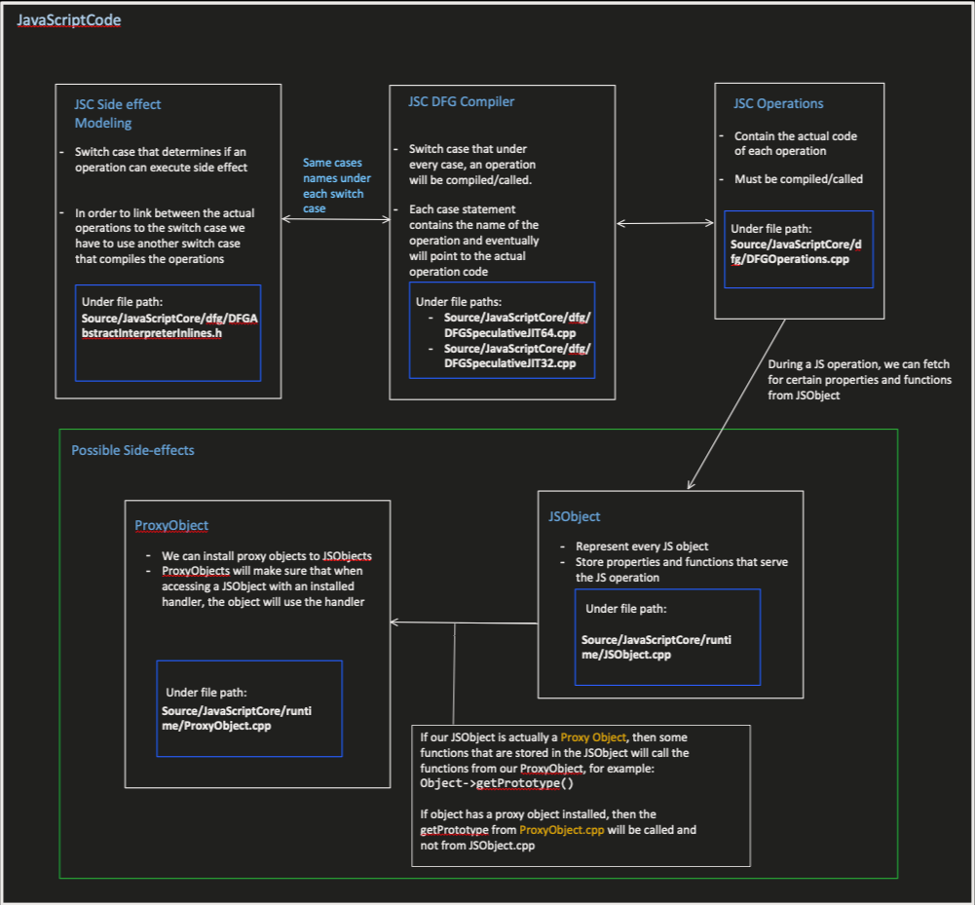 JavaScriptCode

JSC Side effect Modeling

- Switch case that determines if an operation can execute side effect

- In order to link between the actual operations to the switch case we have to use another switch case that compiles the operations

Under file path:
Source/JavaScriptCore/dfg/DFGAbstractInterpreterInlines.h

Same cases names under each switch case

JSC DFG Compiler

- Switch case that under every case, an operation will be compiled/called.

- Each case statement contains the name of the operation and eventually will point to the actual operation code

Under file paths:
- Source/JavaScriptCore/dfg/DFGSpeculativeJIT64.cpp
- Source/JavaScriptCore/dfg/DFGSpeculativeJIT32.cpp

JSC Operations

- Contain the actual code of each operation

- Must be compiled/called

Under file path:
Source/JavaScriptCore/dfg/DFGOperations.cpp

During a JS operation, we can fetch for certain properties and functions from JSObject

Possible Side-effects

ProxyObject

- We can install proxy objects to JSObjects
- ProxyObjects will make sure that when accessing a JSObject with an installed handler, the object will use the handler

Under file path:
Source/JavaScriptCore/runtime/ProxyObject.cpp

JSObject

- Represent every JS object
- Store properties and functions that serve the JS operation

Under file path:
Source/JavaScriptCore/runtime/JSObject.cpp

If our JSObject is actually a Proxy Object, then some functions that are stored in the JSObject will call the functions from our ProxyObject, for example:
Object->getPrototype()

If object has a proxy object installed, then the getPrototype from ProxyObject.cpp will be called and not from JSObject.cpp